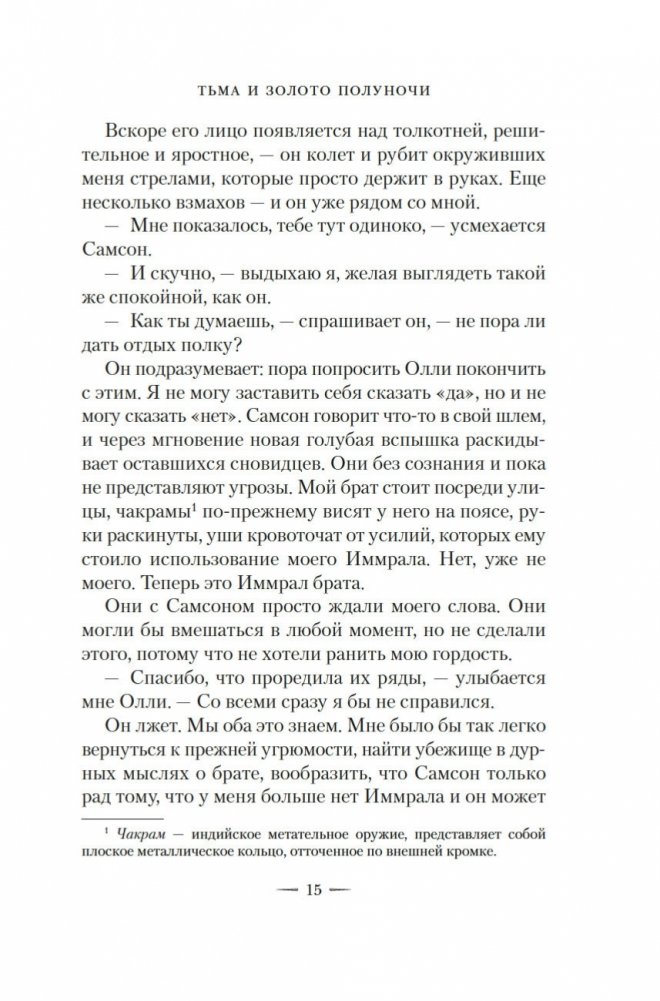 ТЬМА И ЗОЛОТО ПОЛУНОЧИ

Вскоре его лицо появляется над толкотней, решительное и яростное, — он колет и рубит окруживших меня стрелами, которые просто держит в руках. Еще несколько взмахов — и он уже рядом со мной.

— Мне показалось, тебе тут одиноко, — усмехается Самсон.

— И скучно, — выдыхаю я, желая выглядеть такой же спокойной, как он.

— Как ты думаешь, — спрашивает он, — не пора ли дать отдых полку?

Он подразумевает: пора попросить Олли покончить с этим. Я не могу заставить себя сказать «да», но и не могу сказать «нет». Самсон говорит что-то в свой шлем, и через мгновение новая голубая вспышка раскидывает оставшихся сновидцев. Они без сознания и пока не представляют угрозы. Мой брат стоит посреди улицы, чакрамы$^1$ по-прежнему висят у него на поясе, руки раскинуты, уши кровоточат от усилий, которых ему стоило использование моего Иммрала. Нет, уже не моего. Теперь это Иммрал брата.

Они с Самсоном просто ждали моего слова. Они могли бы вмешаться в любой момент, но не сделали этого, потому что не хотели ранить мою гордость.

— Спасибо, что проредила их ряды, — улыбается мне Олли. — Со всеми сразу я бы не справился.

Он лжет. Мы оба это знаем. Мне было бы так легко вернуться к прежней угрюмости, найти убежище в дурных мыслях о брате, вообразить, что Самсон только рад тому, что у меня больше нет Иммрала и он может

$^1$ Чакрам — индийское метательное оружие, представляет собой плоское металлическое кольцо, отточенное по внешней кромке.

— 15 —